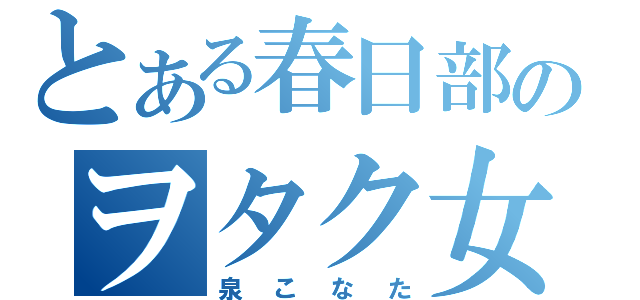 とある春日部の

ヲタク女

泉こなた